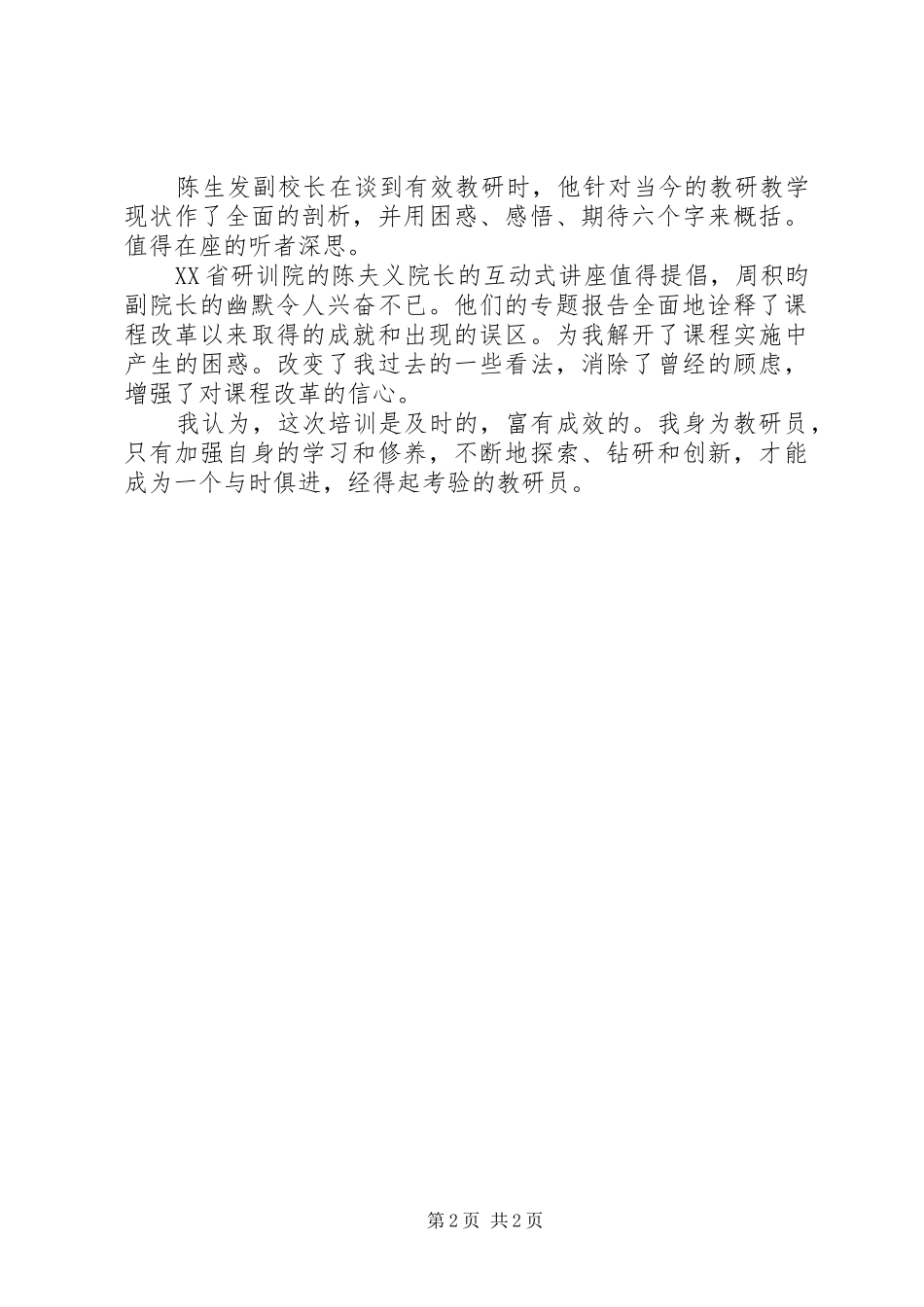 陈生发副校长在谈到有效教研时，他针对当今的教研教学现状作了全面的剖析，并用困惑、感悟、期待六个字来概括。值得在座的听者深思。

XX省研训院的陈夫义院长的互动式讲座值得提倡，周积昀副院长的幽默令人兴奋不已。他们的专题报告全面地诠释了课程改革以来取得的成就和出现的误区。为我解开了课程实施中产生的困惑。改变了我过去的一些看法，消除了曾经的顾虑，增强了对课程改革的信心。

我认为，这次培训是及时的，富有成效的。我身为教研员，只有加强自身的学习和修养，不断地探索、钻研和创新，才能成为一个与时俱进，经得起考验的教研员。

第2页 共2页